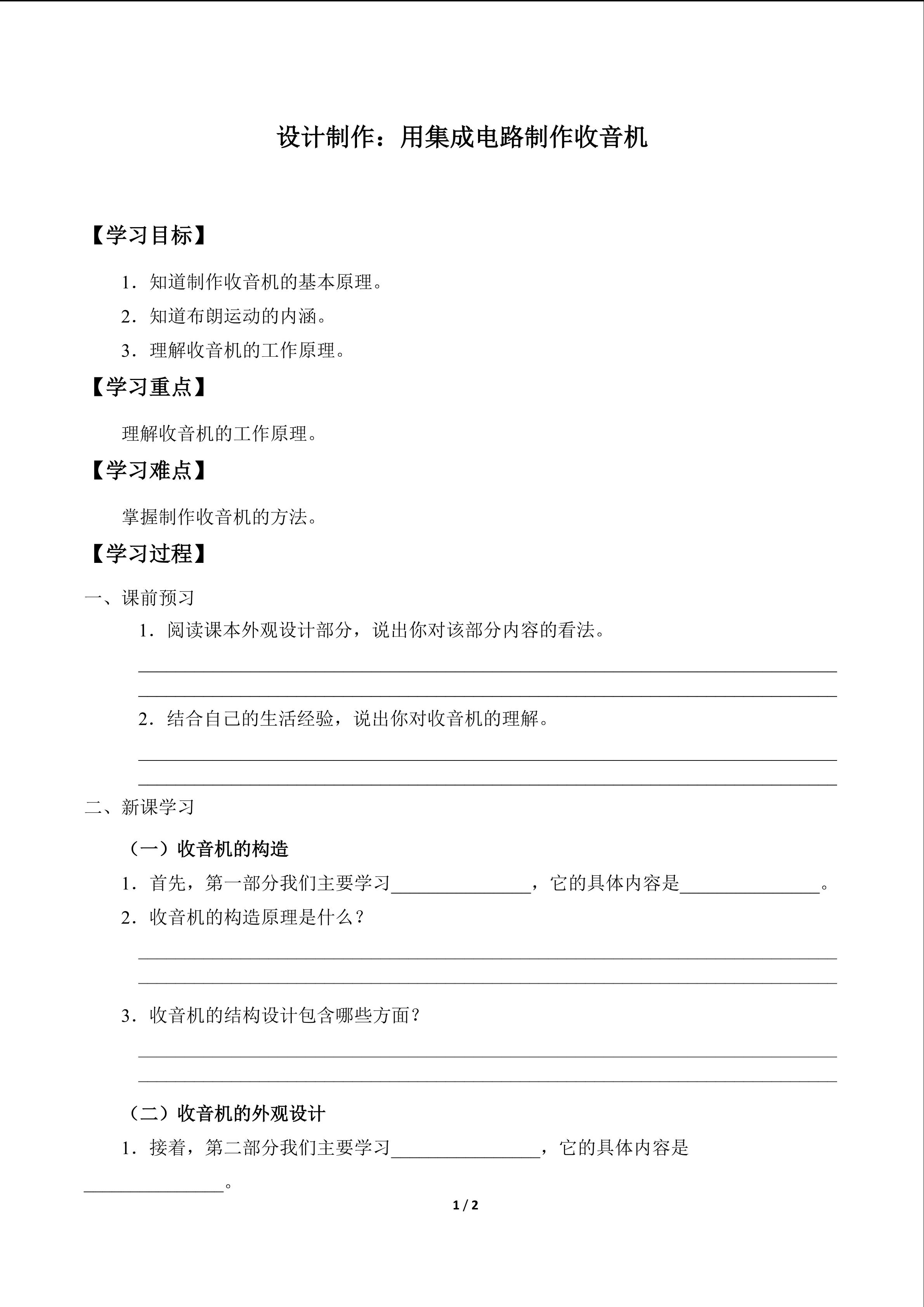 设计制作：用集成电路制作收音机

【学习目标】

1．知道制作收音机的基本原理。

2．知道布朗运动的内涵。

3．理解收音机的工作原理。

【学习重点】

理解收音机的工作原理。

【学习难点】

掌握制作收音机的方法。

【学习过程】

一、课前预习

1．阅读课本外观设计部分，说出你对该部分内容的看法。

____

____

2．结合自己的生活经验，说出你对收音机的理解。

____

____

二、新课学习

（一）收音机的构造

1．首先，第一部分我们主要学习____，它的具体内容是____。

2．收音机的构造原理是什么？

____

____

3．收音机的结构设计包含哪些方面？

____

____

（二）收音机的外观设计

1．接着，第二部分我们主要学习____，它的具体内容是____。

1 / 2